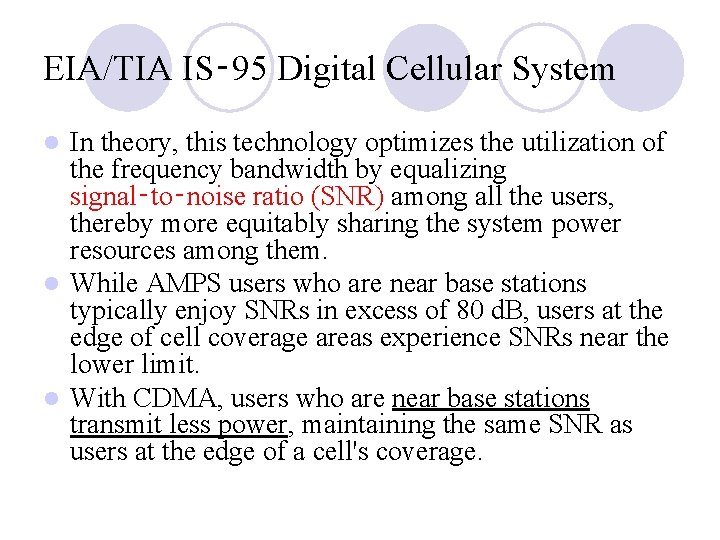 EIA/TIA IS-95 Digital Cellular System

- In theory, this technology optimizes the utilization of the frequency bandwidth by equalizing signal-to-noise ratio (SNR) among all the users, thereby more equitably sharing the system power resources among them.
- While AMPS users who are near base stations typically enjoy SNRs in excess of 80 dB, users at the edge of cell coverage areas experience SNRs near the lower limit.
- With CDMA, users who are near base stations transmit less power, maintaining the same SNR as users at the edge of a cell's coverage.